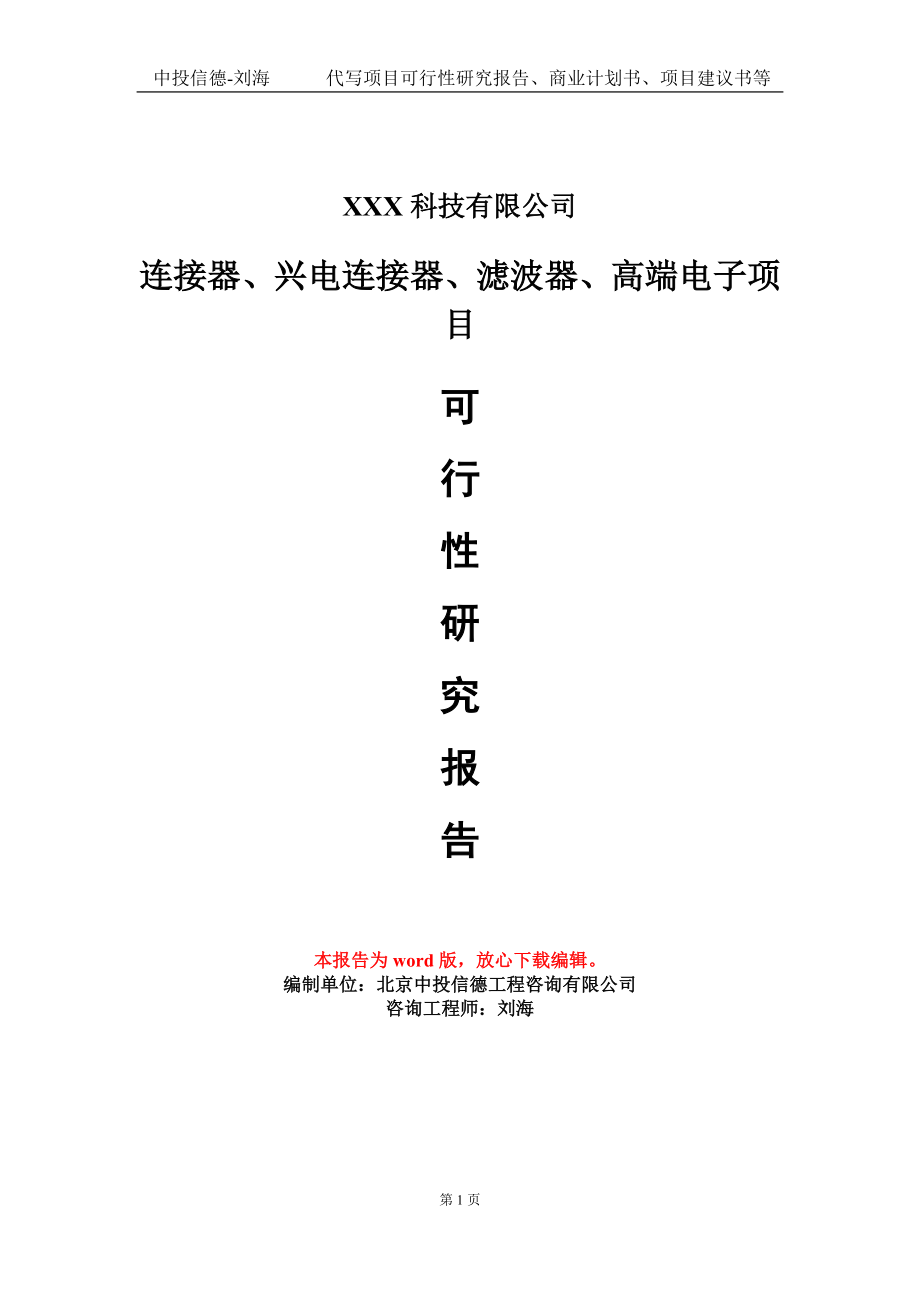 中投信德-刘海　　代写项目可行性研究报告、商业计划书、项目建议书等

XXX 科技有限公司

连接器、兴电连接器、滤波器、高端电子项目

可

行

性

研

究

报

告

本报告为 word 版，放心下载编辑。
编制单位：北京中投信德工程咨询有限公司
咨询工程师：刘海

第 1 页